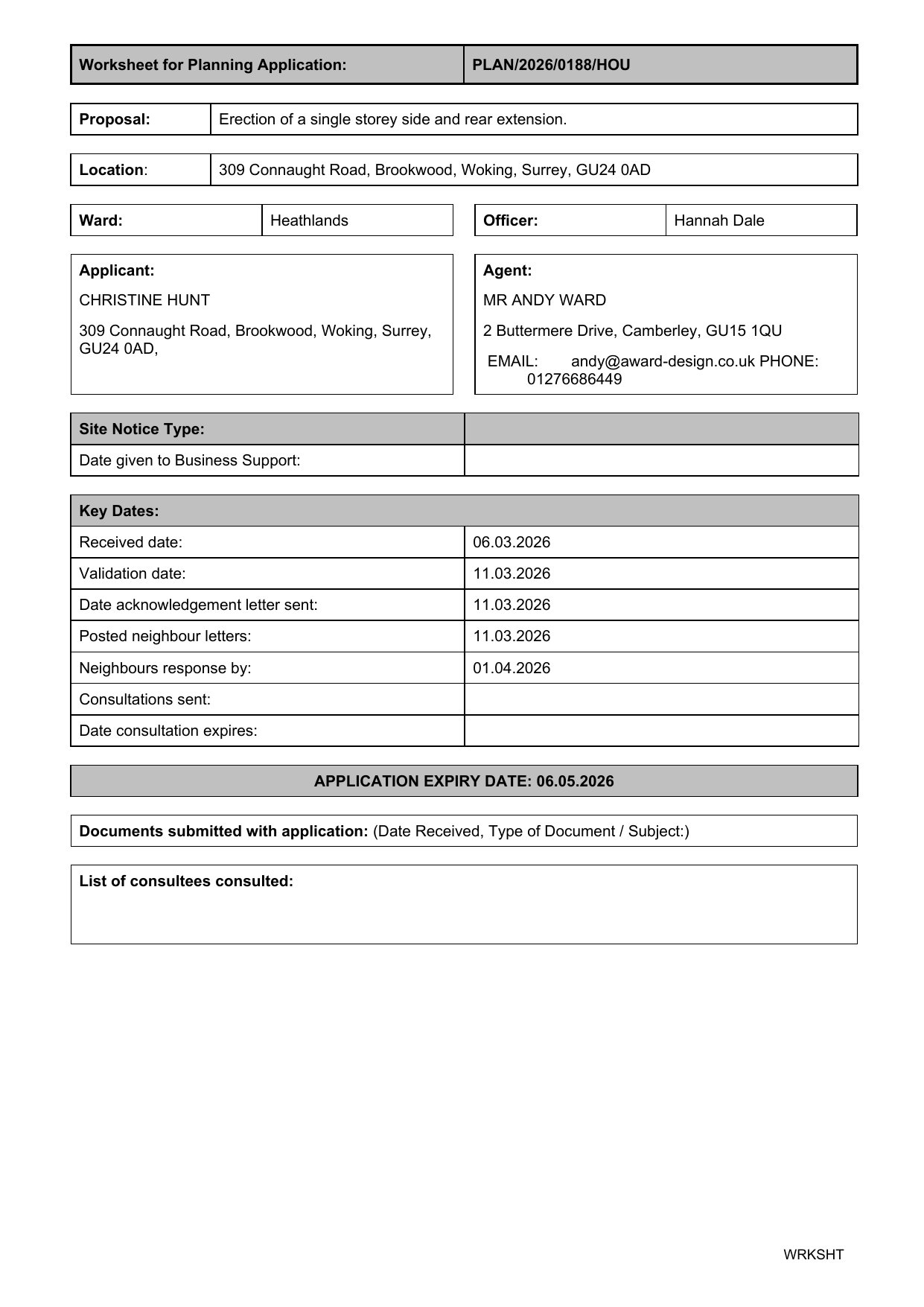 | Worksheet for Planning Application: | PLAN/2026/0188/HOU |
|---|---|

| Proposal: | Erection of a single storey side and rear extension. |
|---|---|

| Location: | 309 Connaught Road, Brookwood, Woking, Surrey, GU24 0AD |
|---|---|

| Ward: | Heathlands |
|---|---|

| Officer: | Hannah Dale |
|---|---|

Applicant:

CHRISTINE HUNT

309 Connaught Road, Brookwood, Woking, Surrey, GU24 0AD,

Agent:

MR ANDY WARD

2 Buttermere Drive, Camberley, GU15 1QU

EMAIL: andy@award-design.co.uk PHONE: 01276686449

| Site Notice Type: | |
|---|---|
| Date given to Business Support: | |

| Key Dates: | |
|---|---|
| Received date: | 06.03.2026 |
| Validation date: | 11.03.2026 |
| Date acknowledgement letter sent: | 11.03.2026 |
| Posted neighbour letters: | 11.03.2026 |
| Neighbours response by: | 01.04.2026 |
| Consultations sent: | |
| Date consultation expires: | |

APPLICATION EXPIRY DATE: 06.05.2026

Documents submitted with application: (Date Received, Type of Document / Subject:)

List of consultees consulted:

WRKSHT